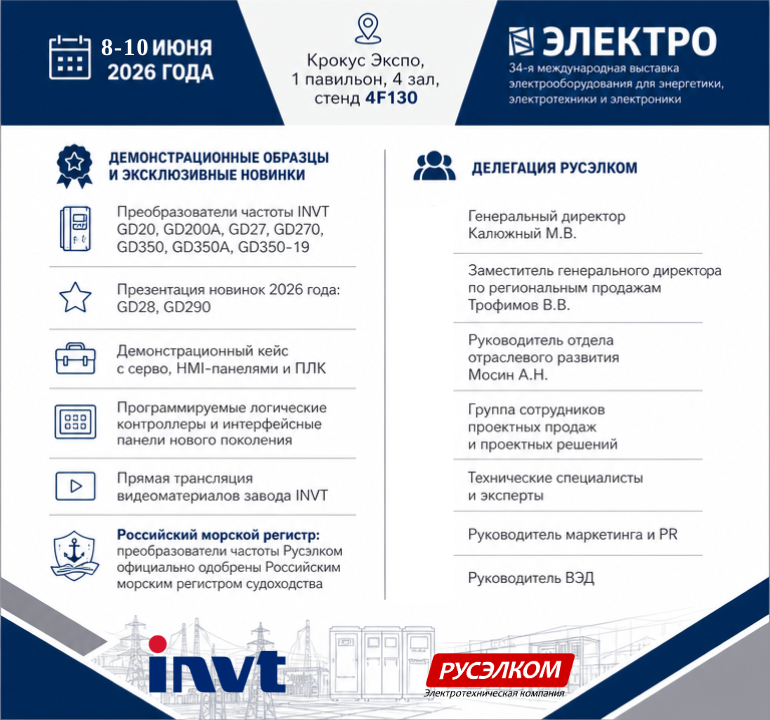 8-10 ИЮНЯ
2026 ГОДА

Крокус Экспо,
1 павильон, 4 зал,
стенд 4F130

ЭЛЕКТРО
34-я международная выставка электрооборудования для энергетики, электротехники и электроники

ДЕМОНСТРАЦИОННЫЕ ОБРАЗЦЫ И ЭКСКЛЮЗИВНЫЕ НОВИНКИ

Преобразователи частоты INVT GD20, GD200A, GD27, GD270, GD350, GD350A, GD350-19

Презентация новинок 2026 года: GD28, GD290

Демонстрационный кейс с серво, HMI-панелями и ПЛК

Программируемые логические контроллеры и интерфейсные панели нового поколения

Прямая трансляция видеоматериалов завода INVT

Российский морской регистр: преобразователи частоты Русэлком официально одобрены Российским морским регистром судоходства

ДЕЛЕГАЦИЯ РУСЭЛКОМ

Генеральный директор
Калюжный М.В.

Заместитель генерального директора по региональным продажам
Трофимов В.В.

Руководитель отдела отраслевого развития
Мосин А.Н.

Группа сотрудников проектных продаж и проектных решений

Технические специалисты и эксперты

Руководитель маркетинга и PR

Руководитель ВЭД

invt

РУСЭЛКОМ
Электротехническая компания